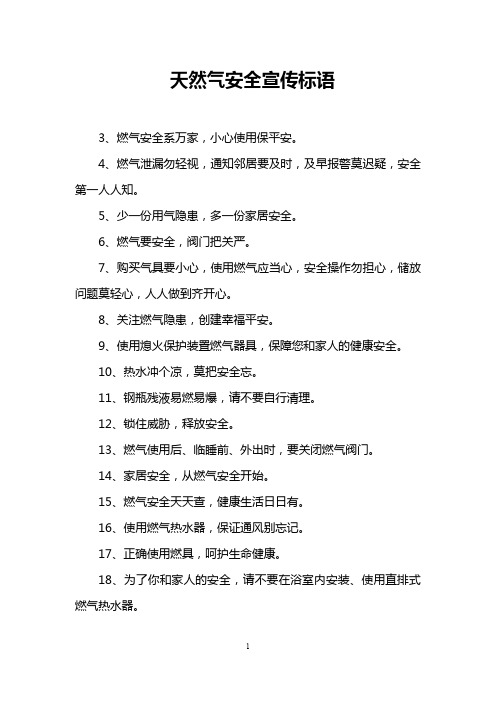 天然气安全宣传标语

3、燃气安全系万家，小心使用保平安。

4、燃气泄漏勿轻视，通知邻居要及时，及早报警莫迟疑，安全第一人人知。

5、少一份用气隐患，多一份家居安全。

6、燃气要安全，阀门把关严。

7、购买气具要小心，使用燃气应当心，安全操作勿担心，储放问题莫轻心，人人做到齐开心。

8、关注燃气隐患，创建幸福平安。

9、使用熄火保护装置燃气器具，保障您和家人的健康安全。

10、热水冲个凉，莫把安全忘。

11、钢瓶残液易燃易爆，请不要自行清理。

12、锁住威胁，释放安全。

13、燃气使用后、临睡前、外出时，要关闭燃气阀门。

14、家居安全，从燃气安全开始。

15、燃气安全天天查，健康生活日日有。

16、使用燃气热水器，保证通风别忘记。

17、正确使用燃具，呵护生命健康。

18、为了你和家人的安全，请不要在浴室内安装、使用直排式燃气热水器。

1